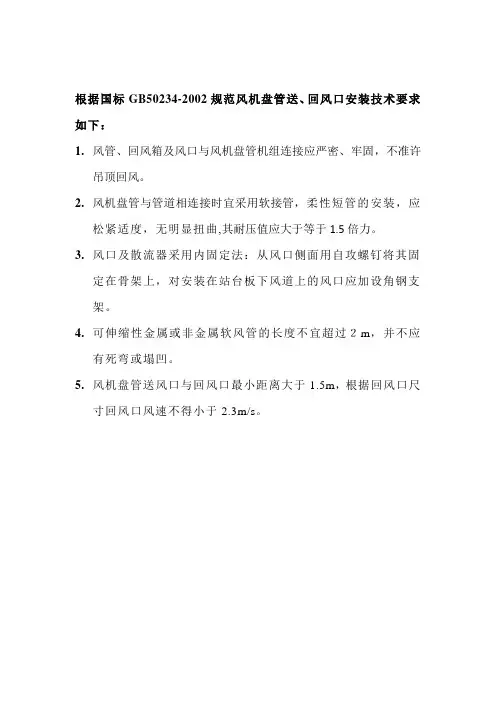 根据国标 GB50234-2002 规范风机盘管送、回风口安装技术要求如下：

1. 风管、回风箱及风口与风机盘管机组连接应严密、牢固，不准许吊顶回风。

2. 风机盘管与管道相连接时宜采用软接管，柔性短管的安装，应松紧适度，无明显扭曲，其耐压值应大于等于 1.5 倍力。

3. 风口及散流器采用内固定法：从风口侧面用自攻螺钉将其固定在骨架上，对安装在站台板下风道上的风口应加设角钢支架。

4. 可伸缩性金属或非金属软风管的长度不宜超过 2 m，并不应有死弯或塌凹。

5. 风机盘管送风口与回风口最小距离大于 1.5m，根据回风口尺寸回风口风速不得小于 2.3m/s。